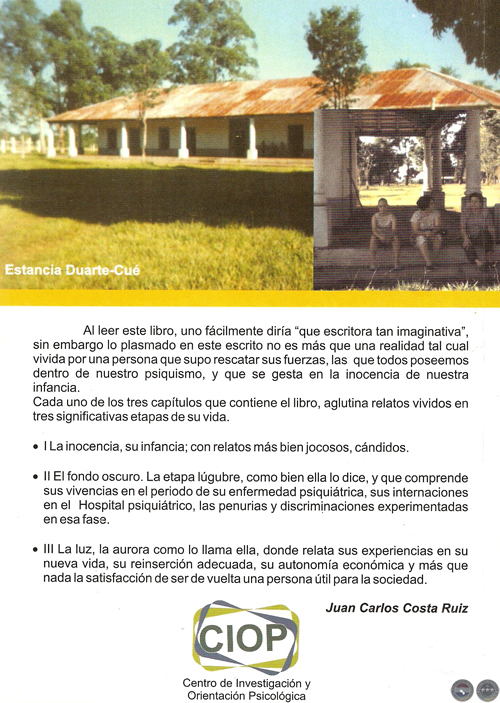 Estancia Duarte-Cué

Al leer este libro, uno fácilmente diría "que escritora tan imaginativa", sin embargo lo plasmado en este escrito no es más que una realidad tal cual vivida por una persona que supo rescatar sus fuerzas, las que todos poseemos dentro de nuestro psiquismo, y que se gesta en la inocencia de nuestra infancia.
Cada uno de los tres capítulos que contiene el libro, aglutina relatos vividos en tres significativas etapas de su vida.

• I La inocencia, su infancia; con relatos más bien jocosos, cándidos.

• II El fondo oscuro. La etapa lúgubre, como bien ella lo dice, y que comprende sus vivencias en el periodo de su enfermedad psiquiátrica, sus internaciones en el Hospital psiquiátrico, las penurias y discriminaciones experimentadas en esa fase.

• III La luz, la aurora como lo llama ella, donde relata sus experiencias en su nueva vida, su reinserción adecuada, su autonomía económica y más que nada la satisfacción de ser de vuelta una persona útil para la sociedad.

Juan Carlos Costa Ruiz

CIOP
Centro de Investigación y Orientación Psicológica